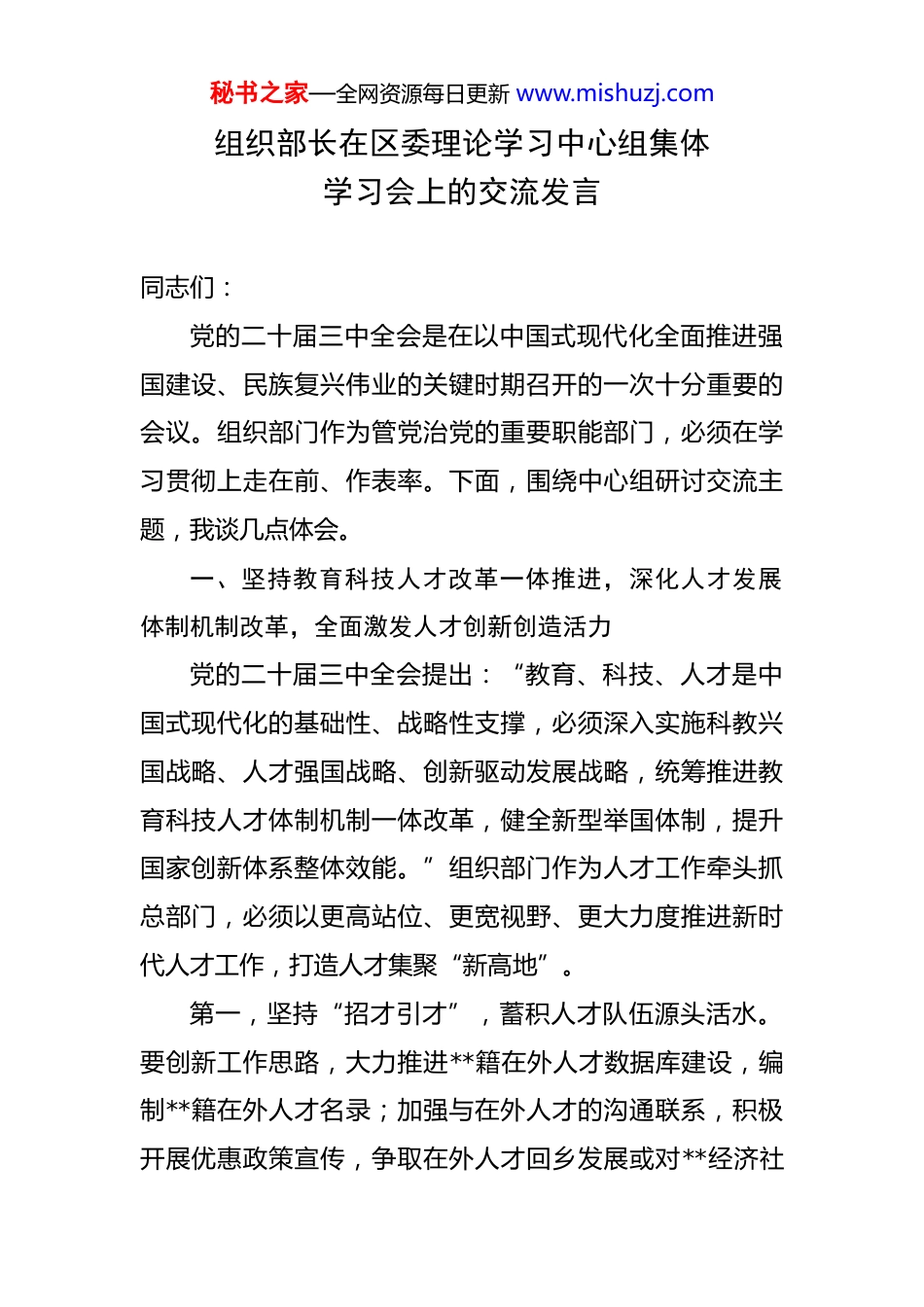 秘书之家—全网资源每日更新 www.mishuzj.com

组织部长在区委理论学习中心组集体学习会上的交流发言

同志们：

党的二十届三中全会是在以中国式现代化全面推进强国建设、民族复兴伟业的关键时期召开的一次十分重要的会议。组织部门作为管党治党的重要职能部门，必须在学习贯彻上走在前、作表率。下面，围绕中心组研讨交流主题，我谈几点体会。

一、坚持教育科技人才改革一体推进，深化人才发展体制机制改革，全面激发人才创新创造活力

党的二十届三中全会提出：“教育、科技、人才是中国式现代化的基础性、战略性支撑，必须深入实施科教兴国战略、人才强国战略、创新驱动发展战略，统筹推进教育科技人才体制机制一体改革，健全新型举国体制，提升国家创新体系整体效能。”组织部门作为人才工作牵头抓总部门，必须以更高站位、更宽视野、更大力度推进新时代人才工作，打造人才集聚“新高地”。

第一，坚持“招才引才”，蓄积人才队伍源头活水。要创新工作思路，大力推进**籍在外人才数据库建设，编制**籍在外人才名录；加强与在外人才的沟通联系，积极开展优惠政策宣传，争取在外人才回乡发展或对**经济社